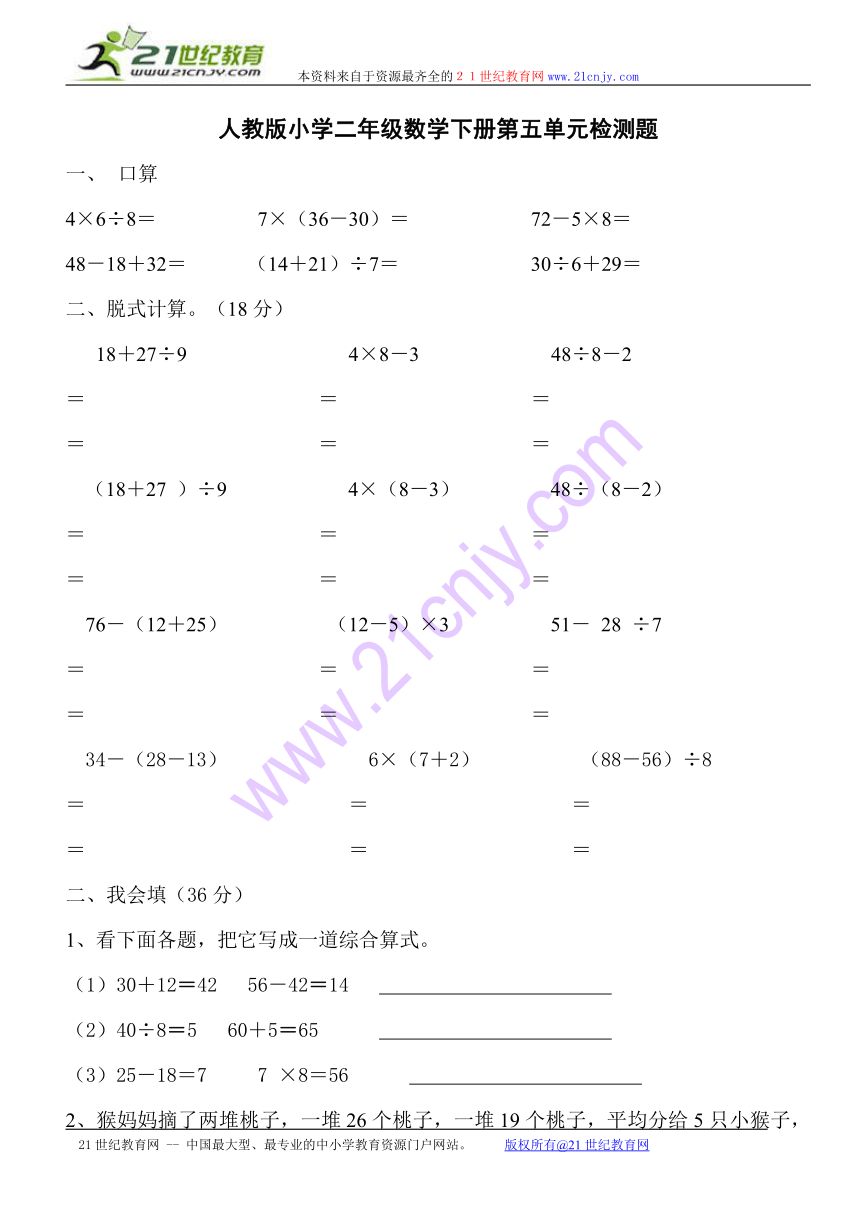 21世纪教育
www.21cnjy.com
本资料来自于资源最齐全的２１世纪教育网 www.21cnjy.com

人教版小学二年级数学下册第五单元检测题

一、 口算

4×6÷8＝　　　7×（36－30）＝　　　72－5×8＝

48－18＋32＝　　　（14＋21）÷7＝　　　30÷6＋29＝

二、脱式计算。（18 分）

18＋27÷9　　　4×8－3　　　48÷8－2
＝　　　＝　　　＝
＝　　　＝　　　＝

（18＋27 ）÷9　　　4×（8－3）　　　48÷（8－2）
＝　　　＝　　　＝
＝　　　＝　　　＝

76－（12＋25）　　　（12－5）×3　　　51－ 28 ÷7
＝　　　＝　　　＝
＝　　　＝　　　＝

34－（28－13）　　　6×（7＋2）　　　（88－56）÷8
＝　　　＝　　　＝
＝　　　＝　　　＝

二、我会填（36 分）

1、看下面各题，把它写成一道综合算式。

（1）30＋12＝42　　56－42＝14　　________________

（2）40÷8＝5　　60＋5＝65　　________________

（3）25－18＝7　　7 ×8＝56　　________________

2、猴妈妈摘了两堆桃子，一堆 26 个桃子，一堆 19 个桃子，平均分给 5 只小猴子，

21 世纪教育网 -- 中国最大型、最专业的中小学教育资源门户网站。　　版权所有@21 世纪教育网